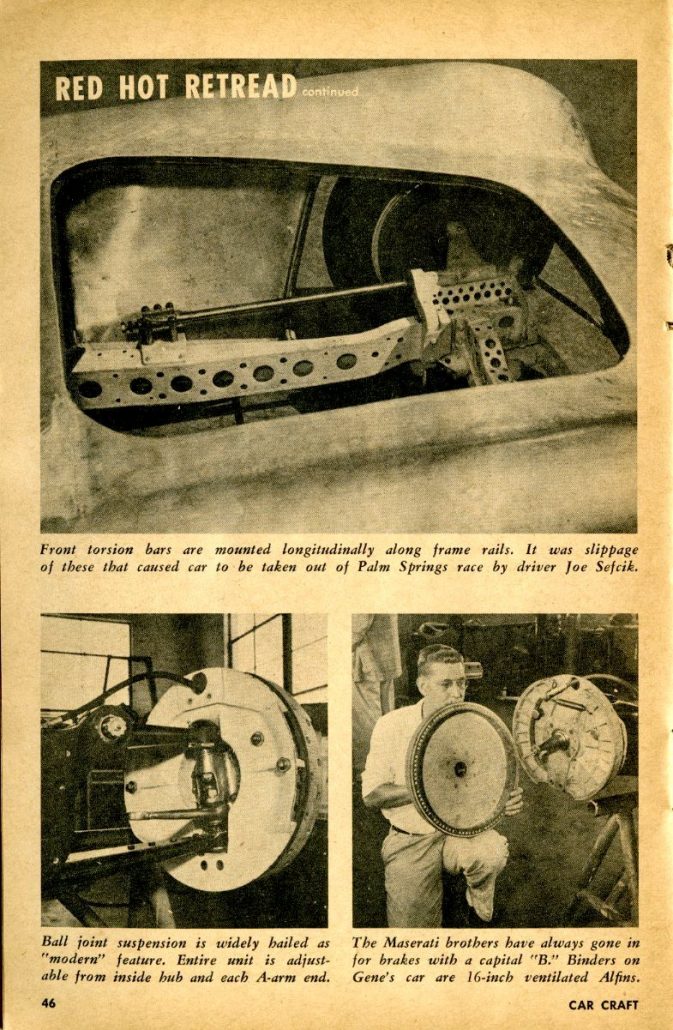 RED HOT RETREAD continued

Front torsion bars are mounted longitudinally along frame rails. It was slippage of these that caused car to be taken out of Palm Springs race by driver Joe Sefcik.

Ball joint suspension is widely hailed as "modern" feature. Entire unit is adjustable from inside hub and each A-arm end.

The Maserati brothers have always gone in for brakes with a capital "B." Binders on Gene's car are 16-inch ventilated Alfins.

46

CAR CRAFT